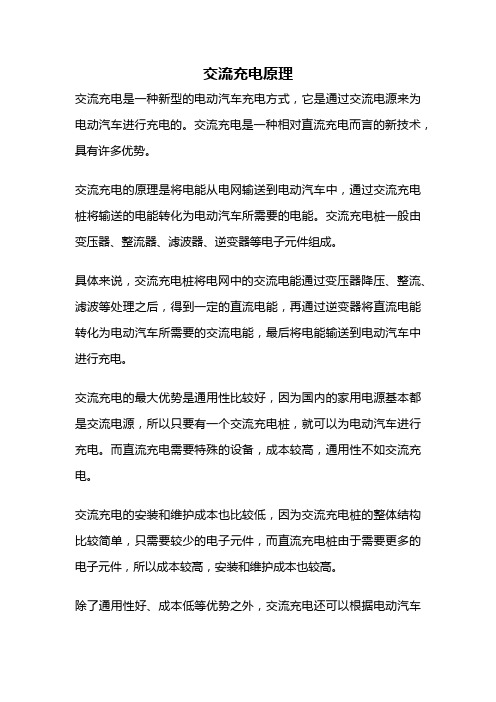 交流充电原理

交流充电是一种新型的电动汽车充电方式，它是通过交流电源来为电动汽车进行充电的。交流充电是一种相对直流充电而言的新技术，具有许多优势。

交流充电的原理是将电能从电网输送到电动汽车中，通过交流充电桩将输送的电能转化为电动汽车所需要的电能。交流充电桩一般由变压器、整流器、滤波器、逆变器等电子元件组成。

具体来说，交流充电桩将电网中的交流电能通过变压器降压、整流、滤波等处理之后，得到一定的直流电能，再通过逆变器将直流电能转化为电动汽车所需要的交流电能，最后将电能输送到电动汽车中进行充电。

交流充电的最大优势是通用性比较好，因为国内的家用电源基本都是交流电源，所以只要有一个交流充电桩，就可以为电动汽车进行充电。而直流充电需要特殊的设备，成本较高，通用性不如交流充电。

交流充电的安装和维护成本也比较低，因为交流充电桩的整体结构比较简单，只需要较少的电子元件，而直流充电桩由于需要更多的电子元件，所以成本较高，安装和维护成本也较高。

除了通用性好、成本低等优势之外，交流充电还可以根据电动汽车